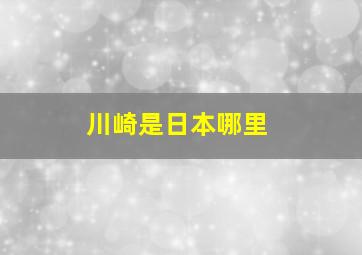 川崎是日本哪里